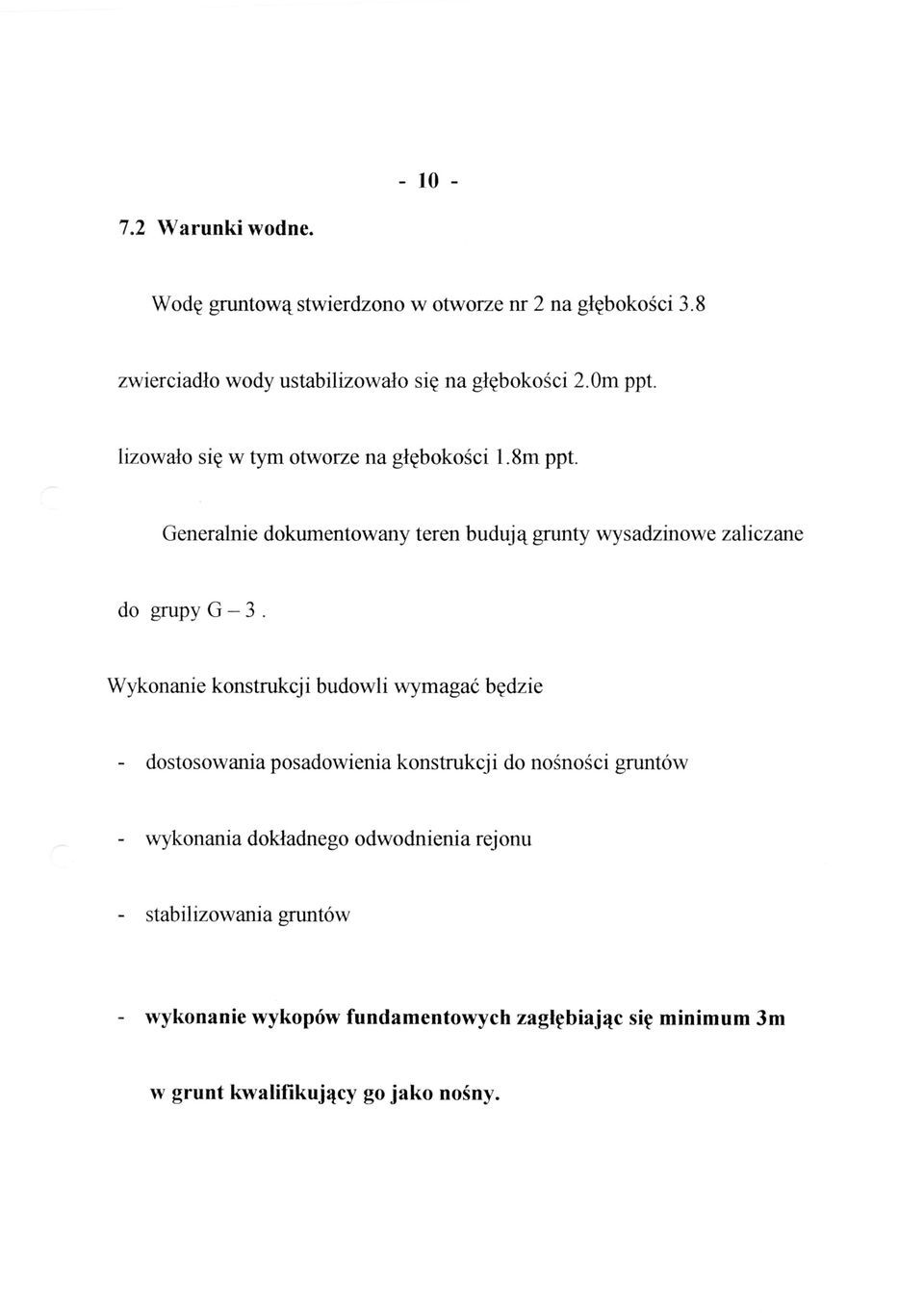 - 10 -

7.2 Warunki wodne.

Wodę gruntową stwierdzono w otworze nr 2 na głębokości 3.8

zwierciadło wody ustabilizowało się na głębokości 2.0m ppt.

lizowało się w tym otworze na głębokości 1.8m ppt.

Generalnie dokumentowany teren budują grunty wysadzinowe zaliczane do grupy G – 3 .

Wykonanie konstrukcji budowli wymagać będzie

- dostosowania posadowienia konstrukcji do nośności gruntów

- wykonania dokładnego odwodnienia rejonu

- stabilizowania gruntów

- wykonanie wykopów fundamentowych zagłębiając się minimum 3m w grunt kwalifikujący go jako nośny.